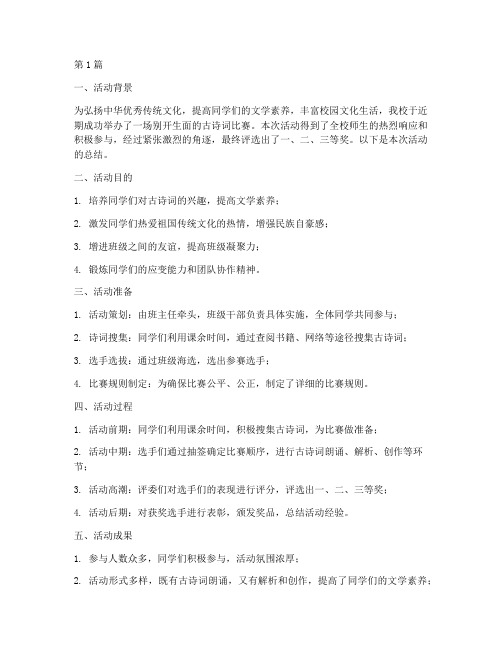 第1篇

一、活动背景

为弘扬中华优秀传统文化，提高同学们的文学素养，丰富校园文化生活，我校于近期成功举办了一场别开生面的古诗词比赛。本次活动得到了全校师生的热烈响应和积极参与，经过紧张激烈的角逐，最终评选出了一、二、三等奖。以下是本次活动的总结。

二、活动目的

1. 培养同学们对古诗词的兴趣，提高文学素养；

2. 激发同学们热爱祖国传统文化的热情，增强民族自豪感；

3. 增进班级之间的友谊，提高班级凝聚力；

4. 锻炼同学们的应变能力和团队协作精神。

三、活动准备

1. 活动策划：由班主任牵头，班级干部负责具体实施，全体同学共同参与；

2. 诗词搜集：同学们利用课余时间，通过查阅书籍、网络等途径搜集古诗词；

3. 选手选拔：通过班级海选，选出参赛选手；

4. 比赛规则制定：为确保比赛公平、公正，制定了详细的比赛规则。

四、活动过程

1. 活动前期：同学们利用课余时间，积极搜集古诗词，为比赛做准备；

2. 活动中期：选手们通过抽签确定比赛顺序，进行古诗词朗诵、解析、创作等环节；

3. 活动高潮：评委们对选手们的表现进行评分，评选出一、二、三等奖；

4. 活动后期：对获奖选手进行表彰，颁发奖品，总结活动经验。

五、活动成果

1. 参与人数众多，同学们积极参与，活动氛围浓厚；

2. 活动形式多样，既有古诗词朗诵，又有解析和创作，提高了同学们的文学素养；